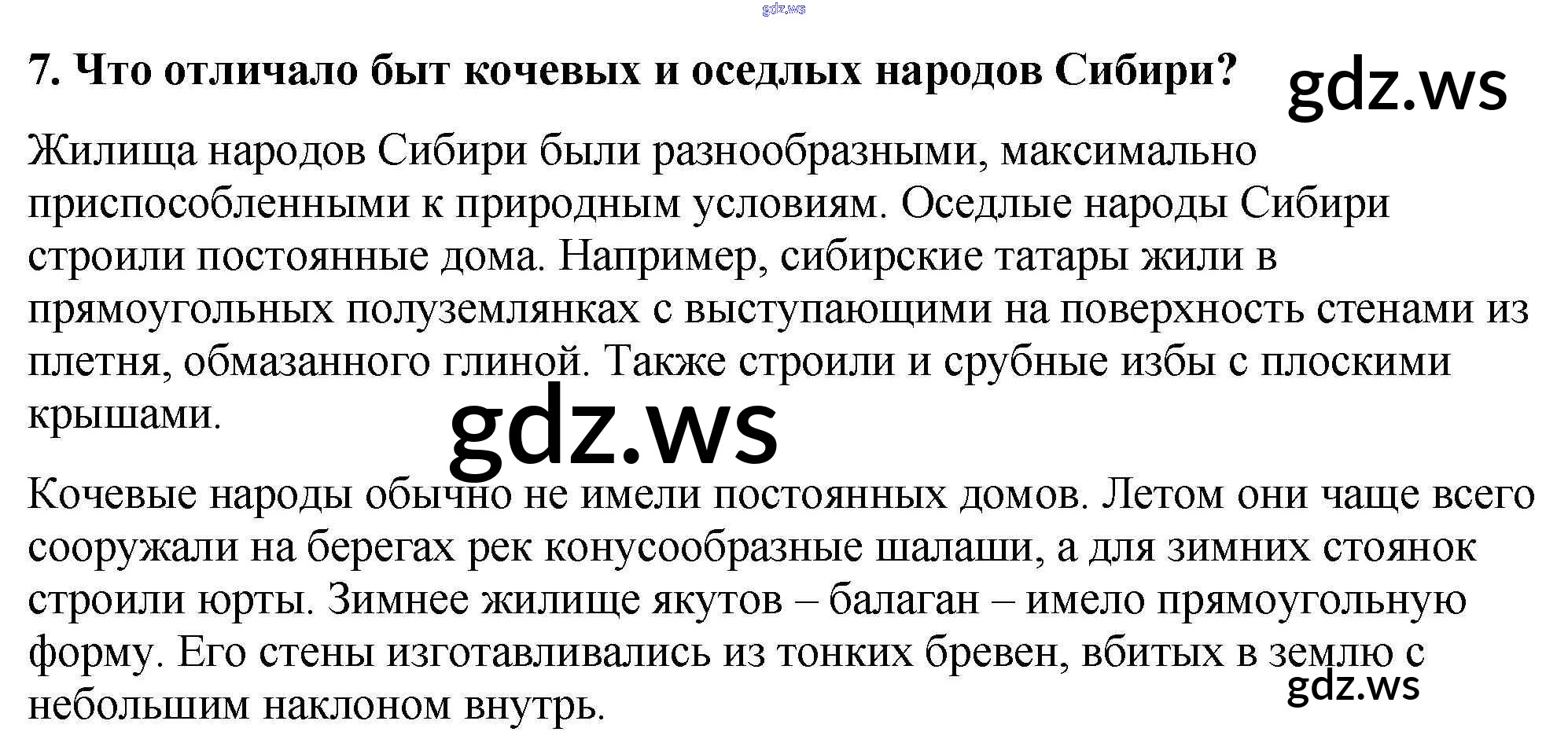 7. Что отличало быт кочевых и оседлых народов Сибири?

Жилища народов Сибири были разнообразными, максимально приспособленными к природным условиям. Оседлые народы Сибири строили постоянные дома. Например, сибирские татары жили в прямоугольных полуземлянках с выступающими на поверхность стенами из плетня, обмазанного глиной. Также строили и срубные избы с плоскими крышами.

Кочевые народы обычно не имели постоянных домов. Летом они чаще всего сооружали на берегах рек конусообразные шалаши, а для зимних стоянок строили юрты. Зимнее жилище якутов – балаган – имело прямоугольную форму. Его стены изготавливались из тонких бревен, вбитых в землю с небольшим наклоном внутрь.

gdz.ws